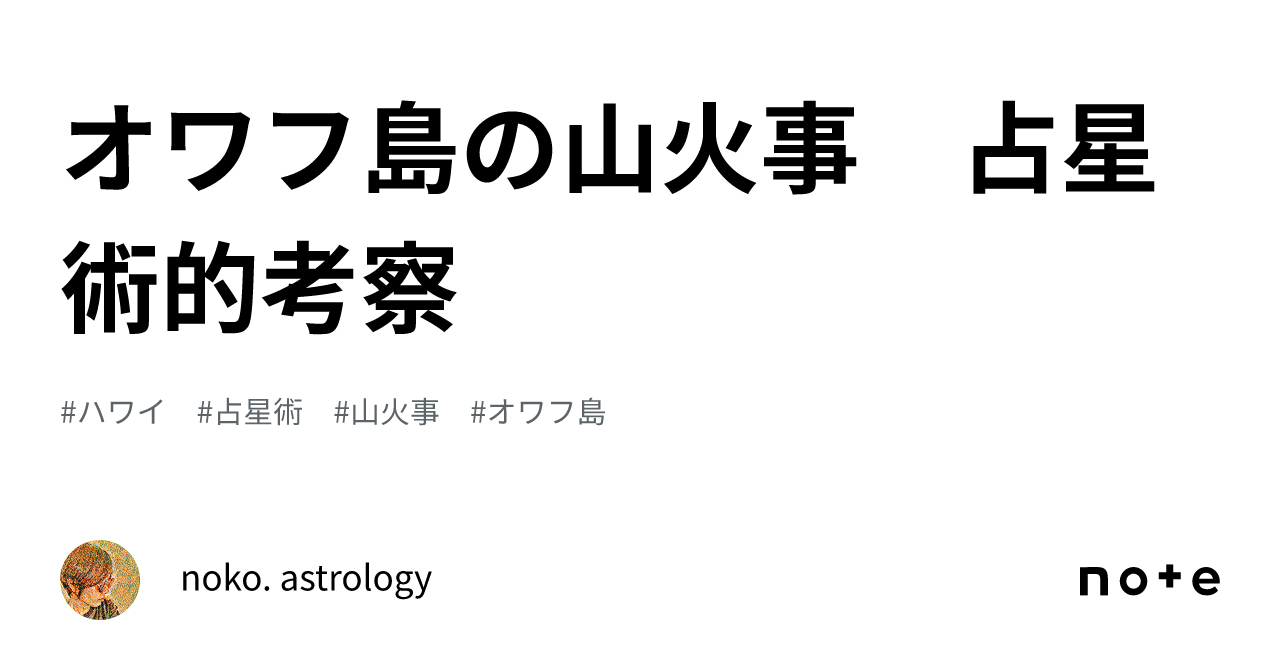 オワフ島の山火事　占星術的考察

#ハワイ　#占星術　#山火事　#オワフ島

noko. astrology

note